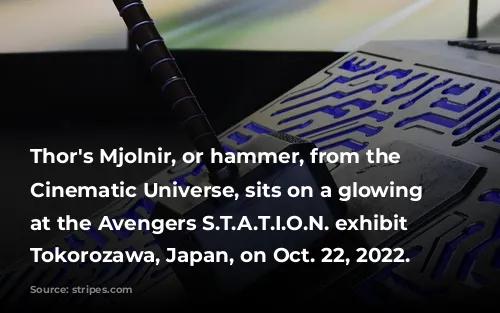 Thor's Mjolnir, or hammer, from the Cinematic Universe, sits on a glowing at the Avengers S.T.A.T.I.O.N. exhibit Tokorozawa, Japan, on Oct. 22, 2022.

Source: stripes.com